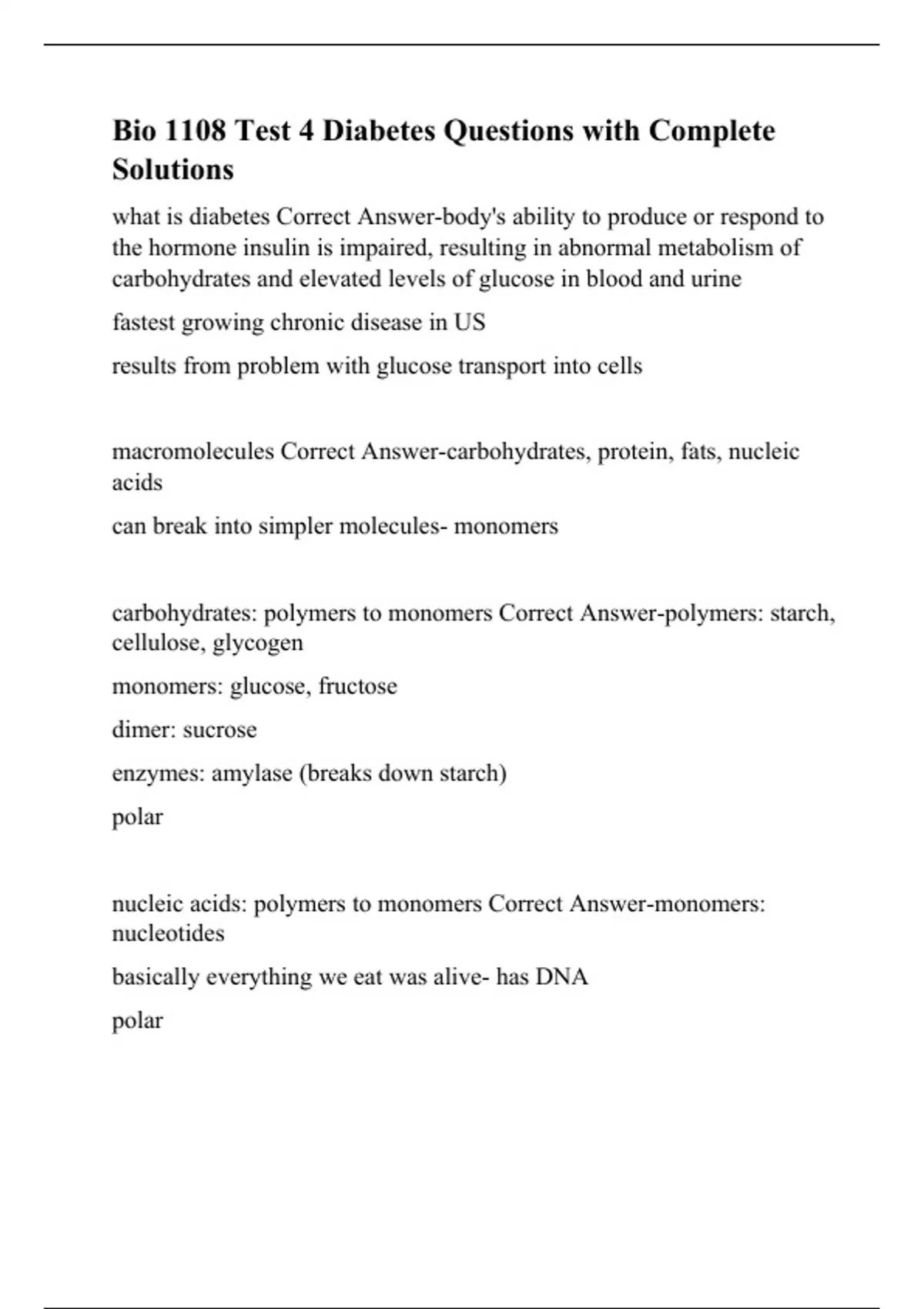 Bio 1108 Test 4 Diabetes Questions with Complete Solutions

what is diabetes Correct Answer-body's ability to produce or respond to the hormone insulin is impaired, resulting in abnormal metabolism of carbohydrates and elevated levels of glucose in blood and urine

fastest growing chronic disease in US

results from problem with glucose transport into cells

macromolecules Correct Answer-carbohydrates, protein, fats, nucleic acids

can break into simpler molecules- monomers

carbohydrates: polymers to monomers Correct Answer-polymers: starch, cellulose, glycogen

monomers: glucose, fructose

dimer: sucrose

enzymes: amylase (breaks down starch)

polar

nucleic acids: polymers to monomers Correct Answer-monomers: nucleotides

basically everything we eat was alive- has DNA

polar